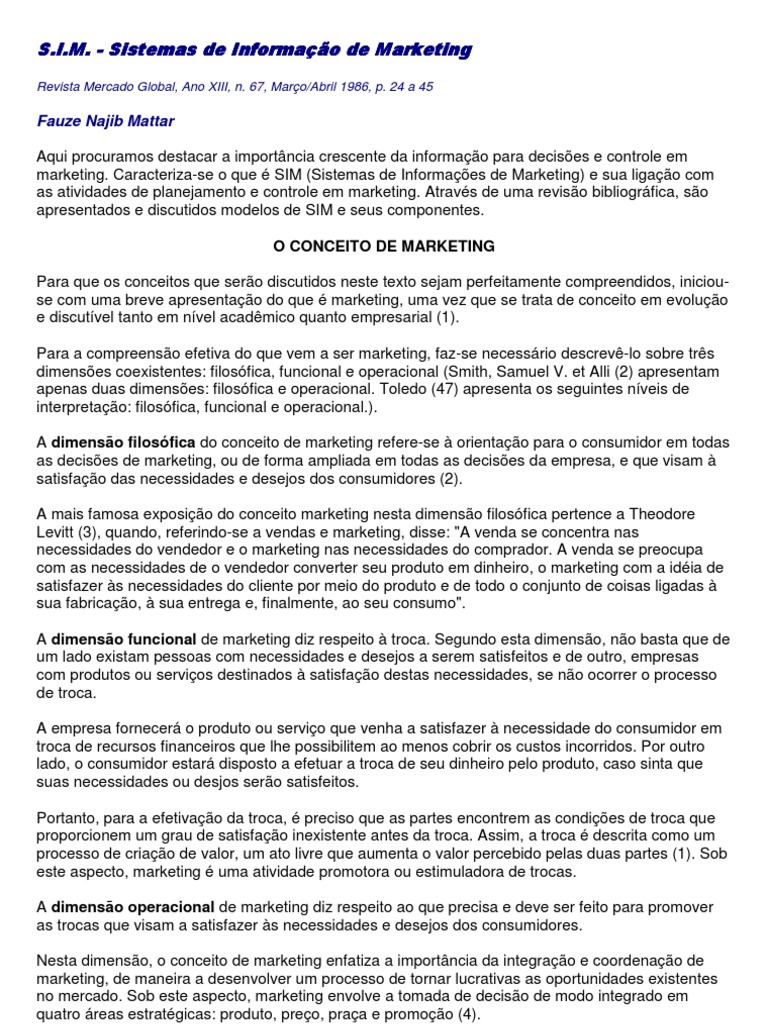 S.I.M. - Sistemas de Informação de Marketing

Revista Mercado Global, Ano XIII, n. 67, Março/Abril 1986, p. 24 a 45

Fauze Najib Mattar

Aqui procuramos destacar a importância crescente da informação para decisões e controle em marketing. Caracteriza-se o que é SIM (Sistemas de Informações de Marketing) e sua ligação com as atividades de planejamento e controle em marketing. Através de uma revisão bibliográfica, são apresentados e discutidos modelos de SIM e seus componentes.

O CONCEITO DE MARKETING

Para que os conceitos que serão discutidos neste texto sejam perfeitamente compreendidos, iniciou-se com uma breve apresentação do que é marketing, uma vez que se trata de conceito em evolução e discutível tanto em nível acadêmico quanto empresarial (1).

Para a compreensão efetiva do que vem a ser marketing, faz-se necessário descrevê-lo sobre três dimensões coexistentes: filosófica, funcional e operacional (Smith, Samuel V. et Alli (2) apresentam apenas duas dimensões: filosófica e operacional. Toledo (47) apresenta os seguintes níveis de interpretação: filosófica, funcional e operacional.).

A dimensão filosófica do conceito de marketing refere-se à orientação para o consumidor em todas as decisões de marketing, ou de forma ampliada em todas as decisões da empresa, e que visam à satisfação das necessidades e desejos dos consumidores (2).

A mais famosa exposição do conceito marketing nesta dimensão filosófica pertence a Theodore Levitt (3), quando, referindo-se a vendas e marketing, disse: "A venda se concentra nas necessidades do vendedor e o marketing nas necessidades do comprador. A venda se preocupa com as necessidades de o vendedor converter seu produto em dinheiro, o marketing com a idéia de satisfazer às necessidades do cliente por meio do produto e de todo o conjunto de coisas ligadas à sua fabricação, à sua entrega e, finalmente, ao seu consumo".

A dimensão funcional de marketing diz respeito à troca. Segundo esta dimensão, não basta que de um lado existam pessoas com necessidades e desejos a serem satisfeitos e de outro, empresas com produtos ou serviços destinados à satisfação destas necessidades, se não ocorrer o processo de troca.

A empresa fornecerá o produto ou serviço que venha a satisfazer à necessidade do consumidor em troca de recursos financeiros que lhe possibilitem ao menos cobrir os custos incorridos. Por outro lado, o consumidor estará disposto a efetuar a troca de seu dinheiro pelo produto, caso sinta que suas necessidades ou desjos serão satisfeitos.

Portanto, para a efetivação da troca, é preciso que as partes encontrem as condições de troca que proporcionem um grau de satisfação inexistente antes da troca. Assim, a troca é descrita como um processo de criação de valor, um ato livre que aumenta o valor percebido pelas duas partes (1). Sob este aspecto, marketing é uma atividade promotora ou estimuladora de trocas.

A dimensão operacional de marketing diz respeito ao que precisa e deve ser feito para promover as trocas que visam a satisfazer às necessidades e desejos dos consumidores.

Nesta dimensão, o conceito de marketing enfatiza a importância da integração e coordenação de marketing, de maneira a desenvolver um processo de tornar lucrativas as oportunidades existentes no mercado. Sob este aspecto, marketing envolve a tomada de decisão de modo integrado em quatro áreas estratégicas: produto, preço, praça e promoção (4).